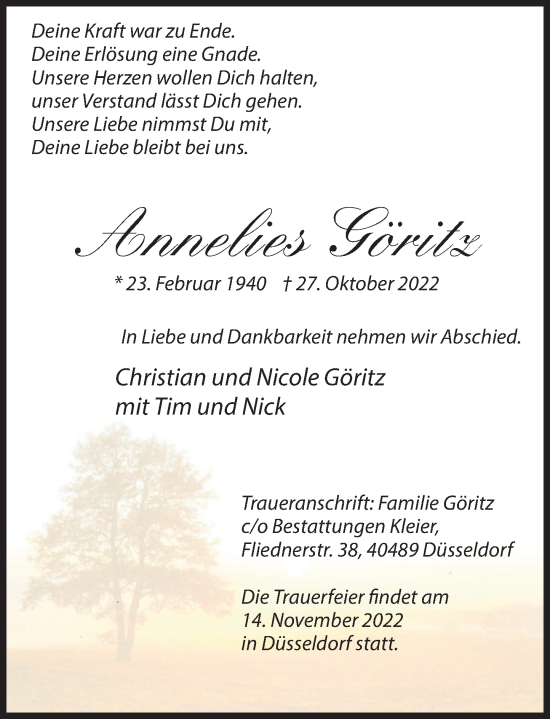 Deine Kraft war zu Ende.
Deine Erlösung eine Gnade.
Unsere Herzen wollen Dich halten,
unser Verstand lässt Dich gehen.
Unsere Liebe nimmst Du mit,
Deine Liebe bleibt bei uns.

Annelies Göritz

* 23. Februar 1940 † 27. Oktober 2022

In Liebe und Dankbarkeit nehmen wir Abschied.

Christian und Nicole Göritz
mit Tim und Nick

Traueranschrift: Familie Göritz
c/o Bestattungen Kleier,
Fliednerstr. 38, 40489 Düsseldorf

Die Trauerfeier findet am
14. November 2022
in Düsseldorf statt.